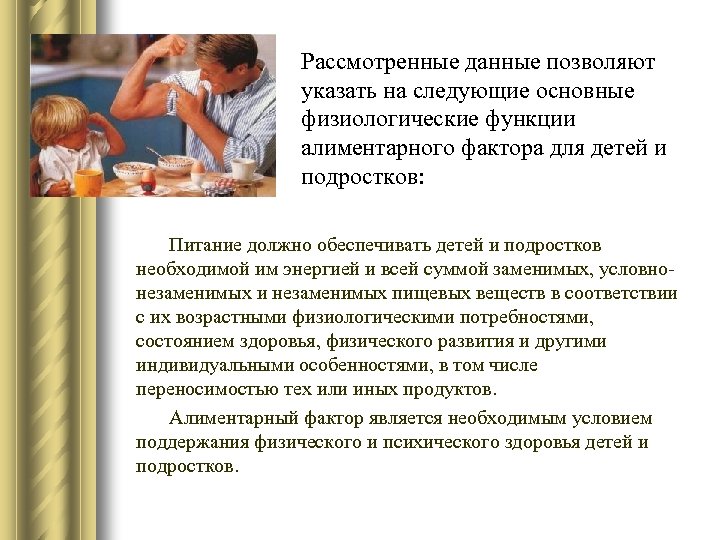 Рассмотренные данные позволяют указать на следующие основные физиологические функции алиментарного фактора для детей и подростков:

Питание должно обеспечивать детей и подростков необходимой им энергией и всей суммой заменимых, условно-незаменимых и незаменимых пищевых веществ в соответствии с их возрастными физиологическими потребностями, состоянием здоровья, физического развития и другими индивидуальными особенностями, в том числе переносимостью тех или иных продуктов.

Алиментарный фактор является необходимым условием поддержания физического и психического здоровья детей и подростков.